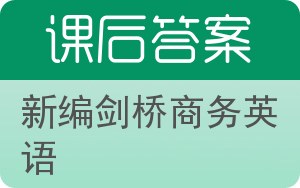 课后答案

新编剑桥商务英语